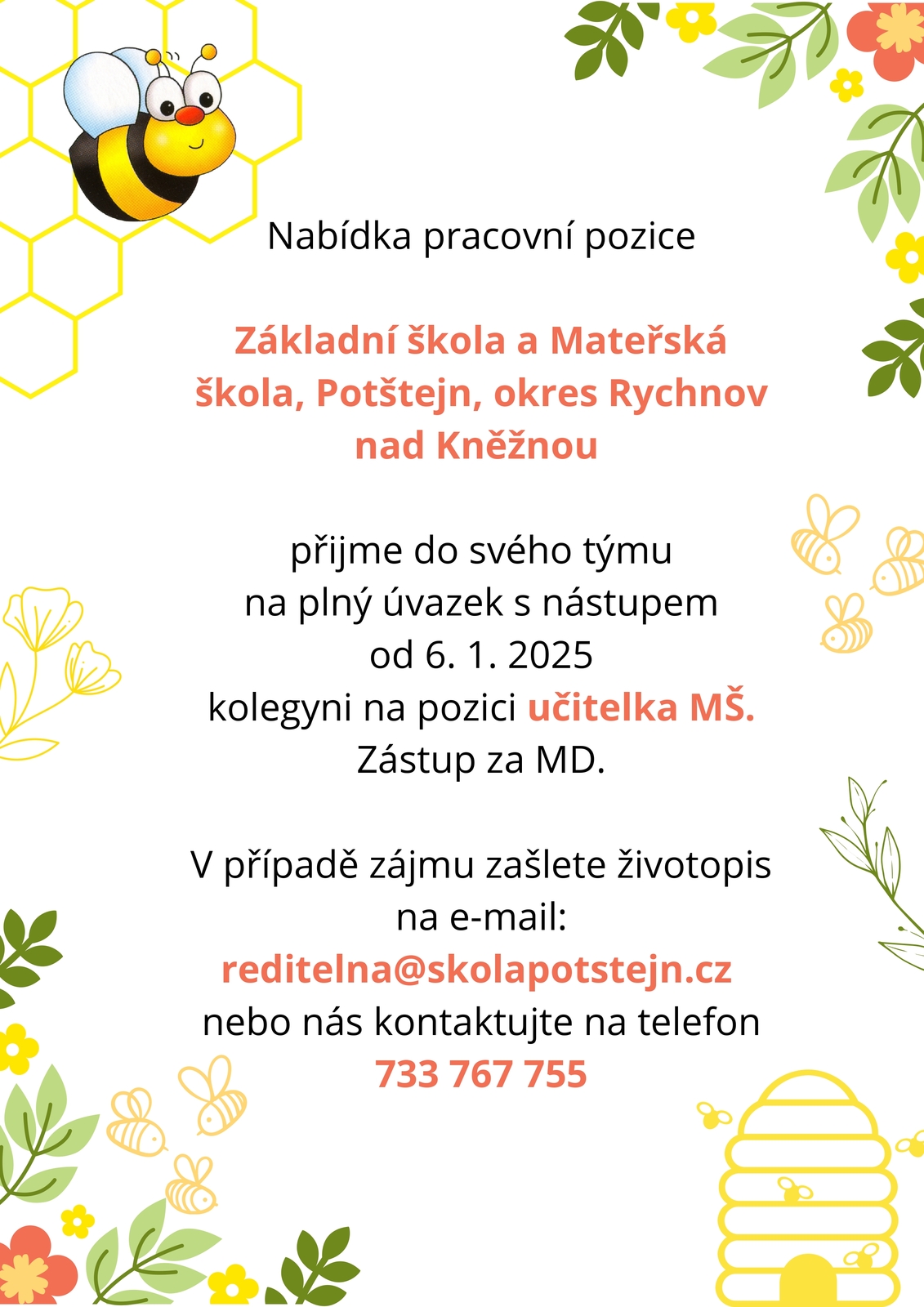 Nabídka pracovní pozice

Základní škola a Mateřská škola, Potštejn, okres Rychnov nad Kněžnou

přijme do svého týmu
na plný úvazek s nástupem
od 6. 1. 2025
kolegyni na pozici učitelka MŠ.
Zástup za MD.

V případě zájmu zašlete životopis
na e-mail:
reditelna@skolapotstejn.cz
nebo nás kontaktujte na telefon
733 767 755